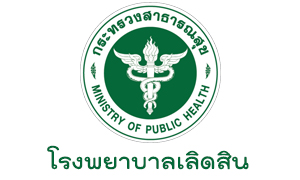 กระทรวงสาธารณสุข
MINISTRY OF PUBLIC HEALTH
โรงพยาบาลเลิดสิน